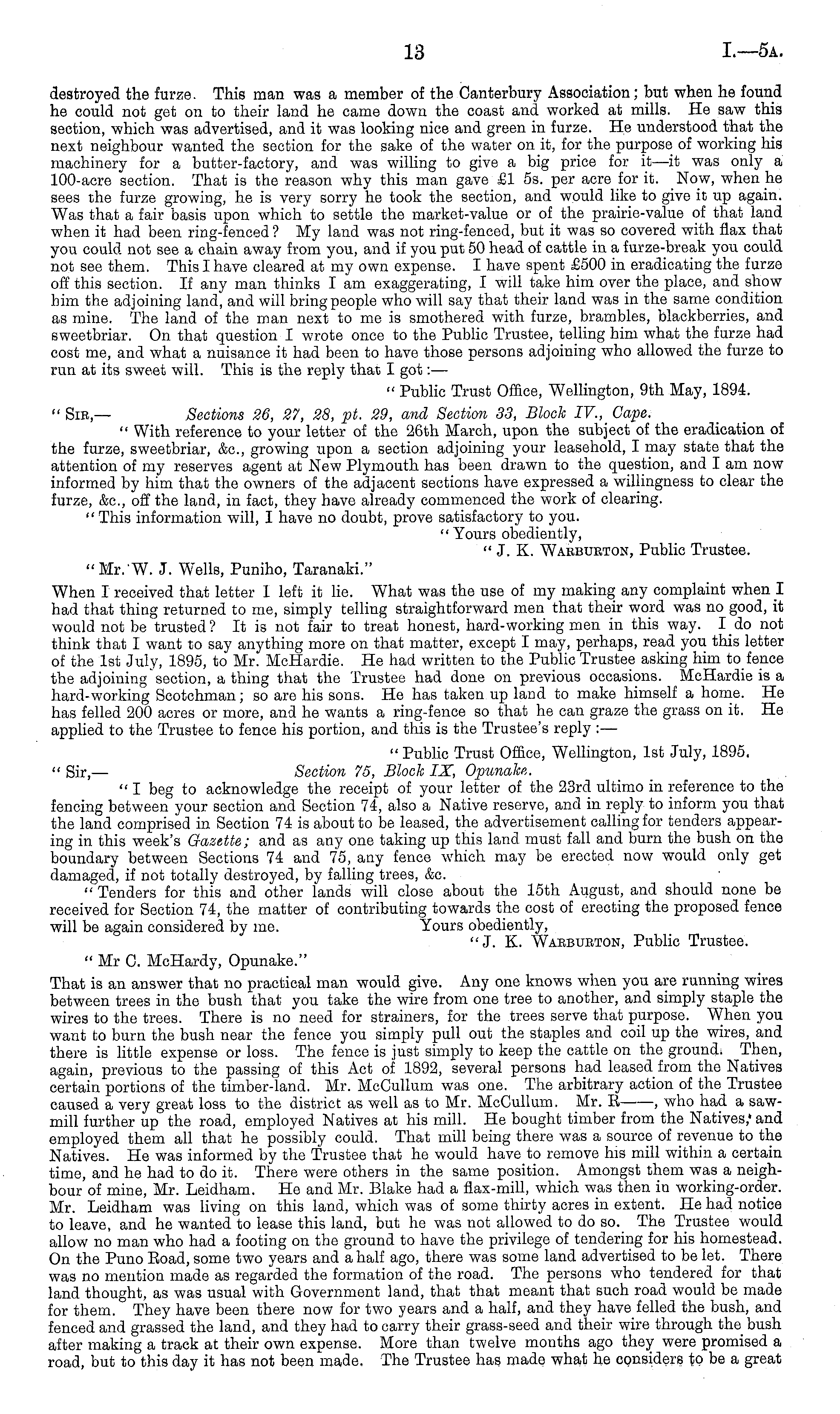 13 I.—5A.

destroyed the furze. This man was a member of the Canterbury Association; but when he found he could not get on to their land he came down the coast and worked at mills. He saw this section, which was advertised, and it was looking nice and green in furze. He understood that the next neighbour wanted the section for the sake of the water on it, for the purpose of working his machinery for a butter-factory, and was willing to give a big price for it—it was only a 100-acre section. That is the reason why this man gave £1 5s. per acre for it. Now, when he sees the furze growing, he is very sorry he took the section, and would like to give it up again. Was that a fair basis upon which to settle the market-value or of the prairie-value of that land when it had been ring-fenced? My land was not ring-fenced, but it was so covered with flax that you could not see a chain away from you, and if you put 50 head of cattle in a furze-break you could not see them. This I have cleared at my own expense. I have spent £500 in eradicating the furze off this section. If any man thinks I am exaggerating, I will take him over the place, and show him the adjoining land, and will bring people who will say that their land was in the same condition as mine. The land of the man next to me is smothered with furze, brambles, blackberries, and sweetbriar. On that question I wrote once to the Public Trustee, telling him what the furze had cost me, and what a nuisance it had been to have those persons adjoining who allowed the furze to run at its sweet will. This is the reply that I got:—

"Public Trust Office, Wellington, 9th May, 1894.

"SIR,— Sections 26, 27, 28, pt. 29, and Section 33, Block IV., Cape.

"With reference to your letter of the 26th March, upon the subject of the eradication of the furze, sweetbriar, &c., growing upon a section adjoining your leasehold, I may state that the attention of my reserves agent at New Plymouth has been drawn to the question, and I am now informed by him that the owners of the adjacent sections have expressed a willingness to clear the furze, &c., off the land, in fact, they have already commenced the work of clearing.

"This information will, I have no doubt, prove satisfactory to you.

"Yours obediently,
"J. K. WARBURTON, Public Trustee.

"Mr. W. J. Wells, Puniho, Taranaki."

When I received that letter I left it lie. What was the use of my making any complaint when I had that thing returned to me, simply telling straightforward men that their word was no good, it would not be trusted? It is not fair to treat honest, hard-working men in this way. I do not think that I want to say anything more on that matter, except I may, perhaps, read you this letter of the 1st July, 1895, to Mr. McHardie. He had written to the Public Trustee asking him to fence the adjoining section, a thing that the Trustee had done on previous occasions. McHardie is a hard-working Scotchman; so are his sons. He has taken up land to make himself a home. He has felled 200 acres or more, and he wants a ring-fence so that he can graze the grass on it. He applied to the Trustee to fence his portion, and this is the Trustee's reply:—

"Public Trust Office, Wellington, 1st July, 1895.

"Sir,— Section 75, Block IX, Opunake.

"I beg to acknowledge the receipt of your letter of the 23rd ultimo in reference to the fencing between your section and Section 74, also a Native reserve, and in reply to inform you that the land comprised in Section 74 is about to be leased, the advertisement calling for tenders appearing in this week's Gazette; and as any one taking up this land must fall and burn the bush on the boundary between Sections 74 and 75, any fence which may be erected now would only get damaged, if not totally destroyed, by falling trees, &c.

"Tenders for this and other lands will close about the 15th August, and should none be received for Section 74, the matter of contributing towards the cost of erecting the proposed fence will be again considered by me. Yours obediently,
"J. K. WARBURTON, Public Trustee.

"Mr C. McHardy, Opunake."

That is an answer that no practical man would give. Any one knows when you are running wires between trees in the bush that you take the wire from one tree to another, and simply staple the wires to the trees. There is no need for strainers, for the trees serve that purpose. When you want to burn the bush near the fence you simply pull out the staples and coil up the wires, and there is little expense or loss. The fence is just simply to keep the cattle on the ground. Then, again, previous to the passing of this Act of 1892, several persons had leased from the Natives certain portions of the timber-land. Mr. McCullum was one. The arbitrary action of the Trustee caused a very great loss to the district as well as to Mr. McCullum. Mr. R——, who had a sawmill further up the road, employed Natives at his mill. He bought timber from the Natives, and employed them all that he possibly could. That mill being there was a source of revenue to the Natives. He was informed by the Trustee that he would have to remove his mill within a certain time, and he had to do it. There were others in the same position. Amongst them was a neighbour of mine, Mr. Leidham. He and Mr. Blake had a flax-mill, which was then in working-order. Mr. Leidham was living on this land, which was of some thirty acres in extent. He had notice to leave, and he wanted to lease this land, but he was not allowed to do so. The Trustee would allow no man who had a footing on the ground to have the privilege of tendering for his homestead. On the Puno Road, some two years and a half ago, there was some land advertised to be let. There was no mention made as regarded the formation of the road. The persons who tendered for that land thought, as was usual with Government land, that that meant that such road would be made for them. They have been there now for two years and a half, and they have felled the bush, and fenced and grassed the land, and they had to carry their grass-seed and their wire through the bush after making a track at their own expense. More than twelve months ago they were promised a road, but to this day it has not been made. The Trustee has made what he considers to be a great